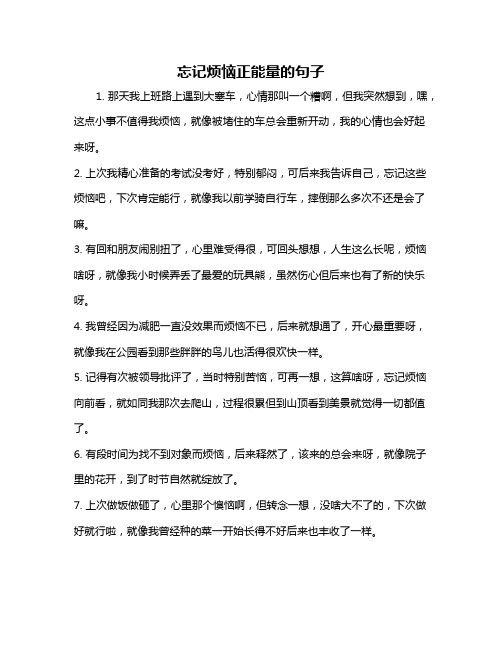 忘记烦恼正能量的句子

1. 那天我上班路上遇到大塞车，心情那叫一个糟啊，但我突然想到，嘿，这点小事不值得我烦恼，就像被堵住的车总会重新开动，我的心情也会好起来呀。

2. 上次我精心准备的考试没考好，特别郁闷，可后来我告诉自己，忘记这些烦恼吧，下次肯定能行，就像我以前学骑自行车，摔倒那么多次不还是会了嘛。

3. 有回和朋友闹别扭了，心里难受得很，可回头想想，人生这么长呢，烦恼啥呀，就像我小时候弄丢了最爱的玩具熊，虽然伤心但后来也有了新的快乐呀。

4. 我曾经因为减肥一直没效果而烦恼不已，后来就想通了，开心最重要呀，就像我在公园看到那些胖胖的鸟儿也活得很欢快一样。

5. 记得有次被领导批评了，当时特别苦恼，可再一想，这算啥呀，忘记烦恼向前看，就如同我那次去爬山，过程很累但到山顶看到美景就觉得一切都值了。

6. 有段时间为找不到对象而烦恼，后来释然了，该来的总会来呀，就像院子里的花开，到了时节自然就绽放了。

7. 上次做饭做砸了，心里那个懊恼啊，但转念一想，没啥大不了的，下次做好就行啦，就像我曾经种的菜一开始长得不好后来也丰收了一样。